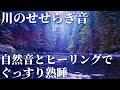 川のせせらぎ音

自然音とヒーリングで
ぐっすり熟睡